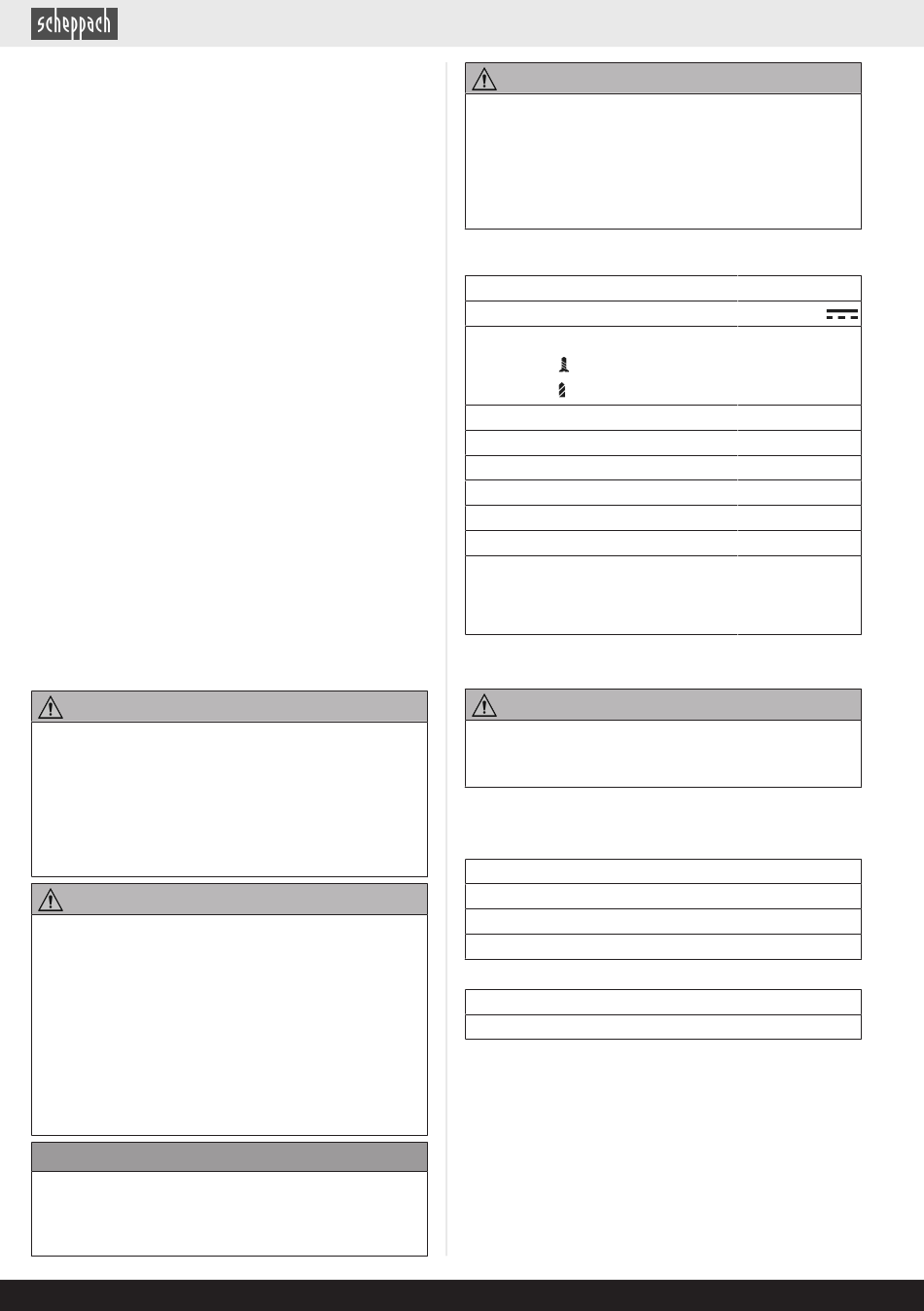 scheppach